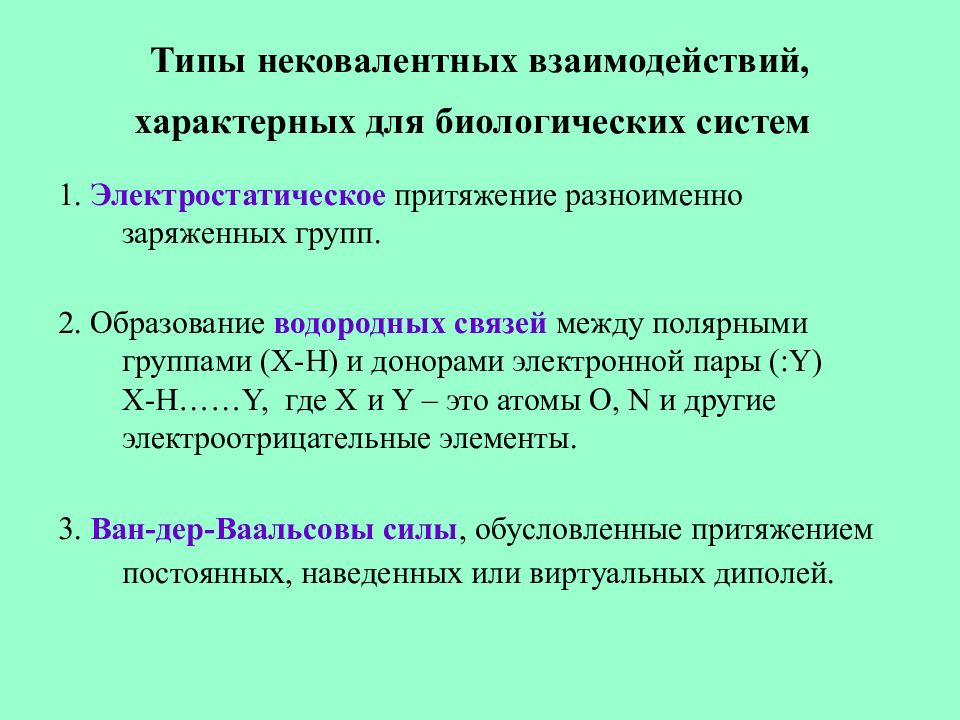 Типы нековалентных взаимодействий, характерных для биологических систем

1. Электростатическое притяжение разноименно заряженных групп.

2. Образование водородных связей между полярными группами (X-H) и донорами электронной пары (:Y) X-H……Y, где X и Y – это атомы O, N и другие электроотрицательные элементы.

3. Ван-дер-Ваальсовы силы, обусловленные притяжением постоянных, наведенных или виртуальных диполей.